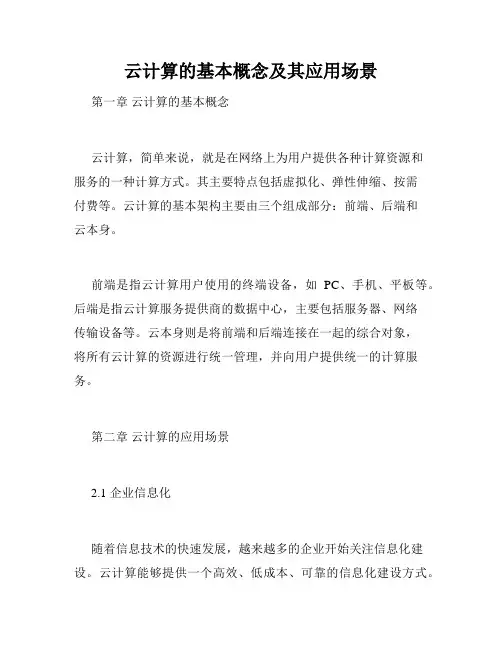 云计算的基本概念及其应用场景

第一章 云计算的基本概念

云计算，简单来说，就是在网络上为用户提供各种计算资源和服务的一种计算方式。其主要特点包括虚拟化、弹性伸缩、按需付费等。云计算的基本架构主要由三个组成部分：前端、后端和云本身。

前端是指云计算用户使用的终端设备，如 PC、手机、平板等。后端是指云计算服务提供商的数据中心，主要包括服务器、网络传输设备等。云本身则是将前端和后端连接在一起的综合对象，将所有云计算的资源进行统一管理，并向用户提供统一的计算服务。

第二章 云计算的应用场景

2.1 企业信息化

随着信息技术的快速发展，越来越多的企业开始关注信息化建设。云计算能够提供一个高效、低成本、可靠的信息化建设方式。